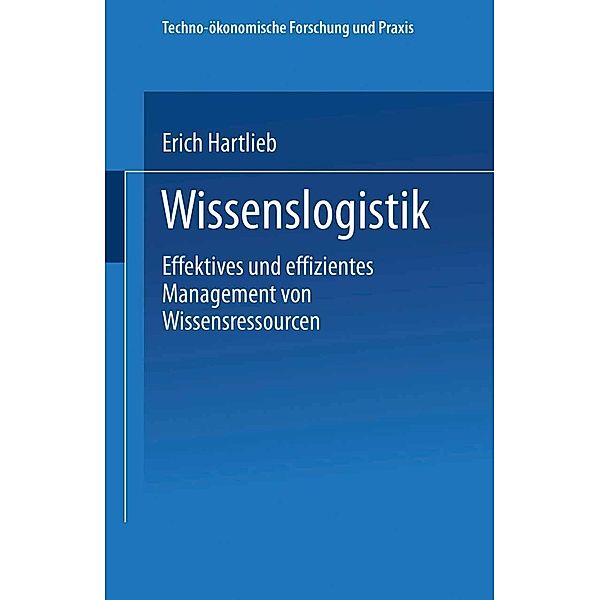 Techno-ökonomische Forschung und Praxis

Erich Hartlieb

Wissenslogistik

Effektives und effizientes Management von Wissensressourcen